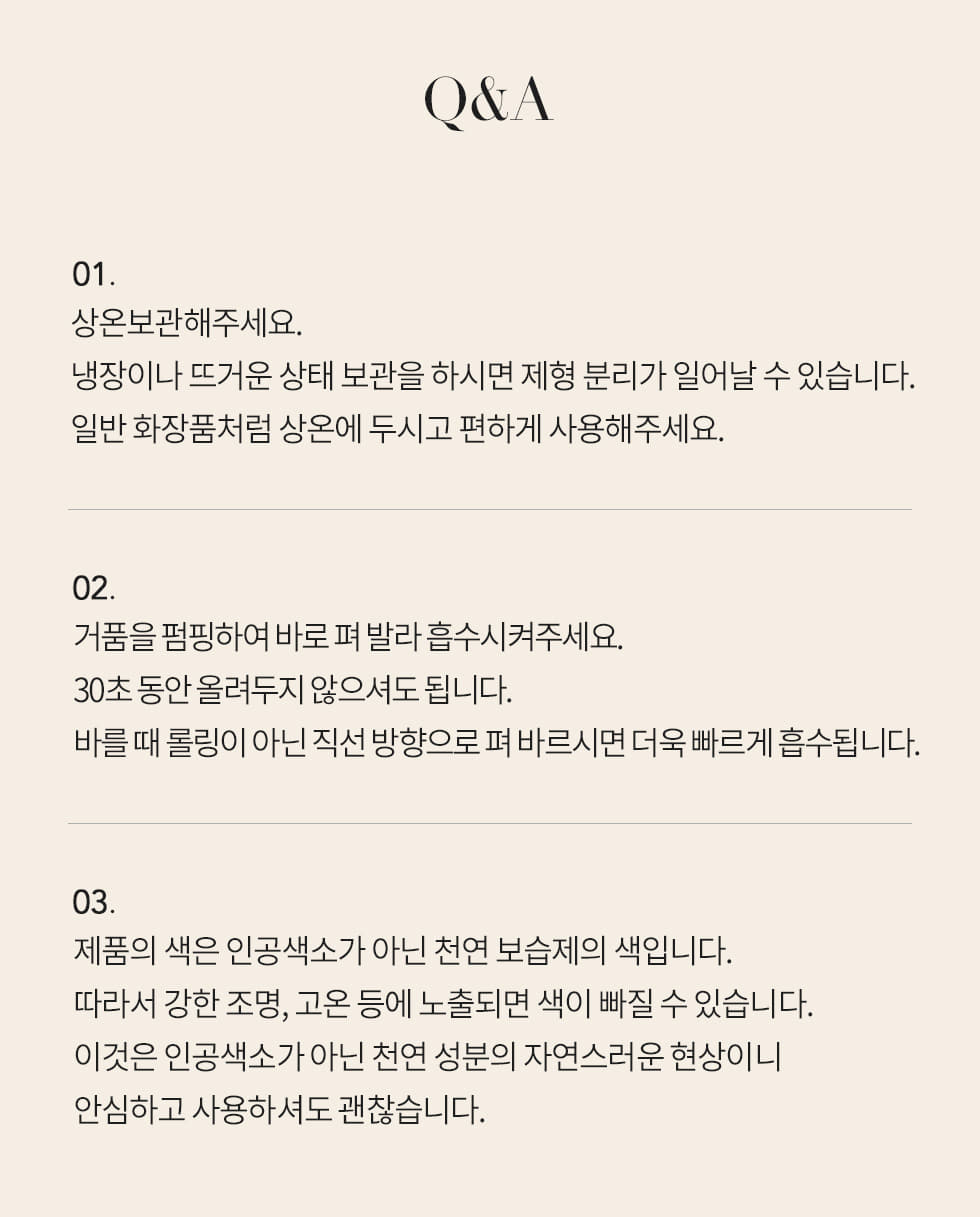 Q&A

01.
상온보관해주세요.
냉장이나 뜨거운 상태 보관을 하시면 제형 분리가 일어날 수 있습니다.
일반 화장품처럼 상온에 두시고 편하게 사용해주세요.

02.
거품을 펌핑하여 바로 펴 발라 흡수시켜주세요.
30초 동안 올려두지 않으셔도 됩니다.
바를 때 롤링이 아닌 직선 방향으로 펴 바르시면 더욱 빠르게 흡수됩니다.

03.
제품의 색은 인공색소가 아닌 천연 보습제의 색입니다.
따라서 강한 조명, 고온 등에 노출되면 색이 빠질 수 있습니다.
이것은 인공색소가 아닌 천연 성분의 자연스러운 현상이니
안심하고 사용하셔도 괜찮습니다.